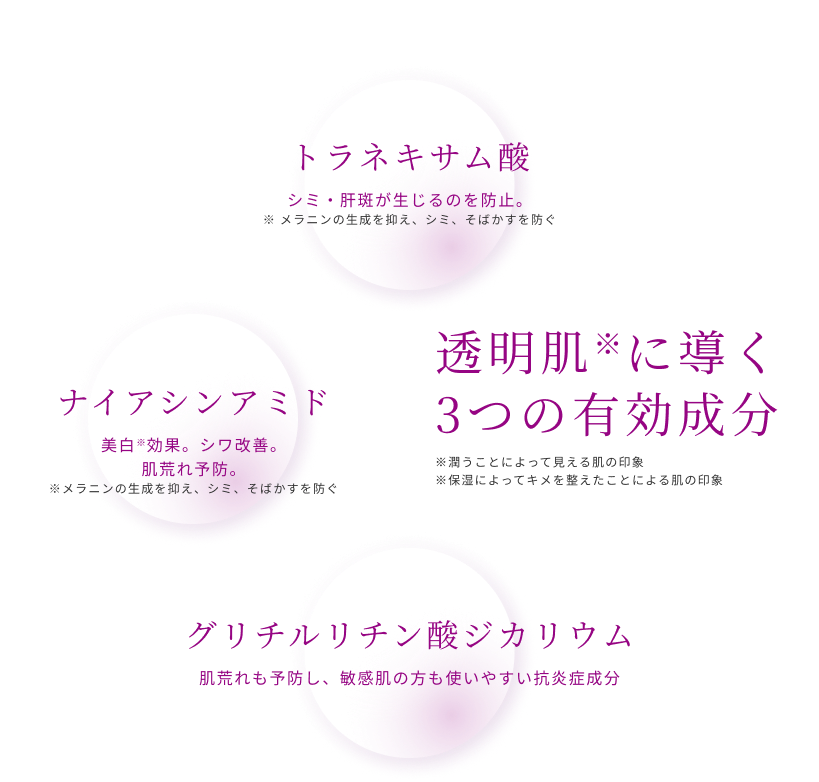 トラネキサム酸

シミ・肝斑が生じるのを防止。
※ メラニンの生成を抑え、シミ、そばかすを防ぐ

ナイアシンアミド

美白※効果。シワ改善。
肌荒れ予防。
※メラニンの生成を抑え、シミ、そばかすを防ぐ

透明肌※に導く
3つの有効成分

※潤うことによって見える肌の印象
※保湿によってキメを整えたことによる肌の印象

グリチルリチン酸ジカリウム

肌荒れも予防し、敏感肌の方も使いやすい抗炎症成分